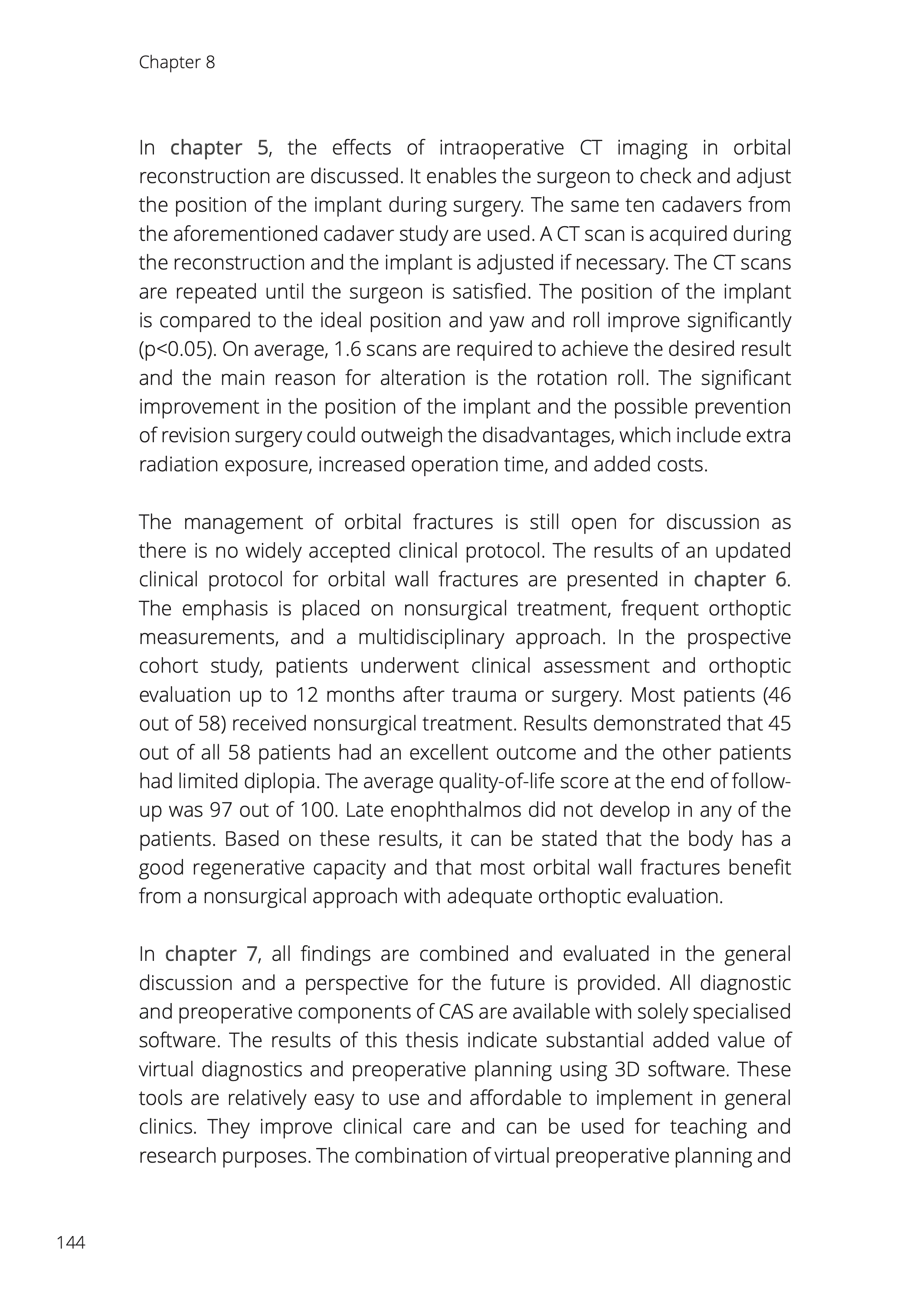 Chapter 8

In chapter 5, the effects of intraoperative CT imaging in orbital reconstruction are discussed. It enables the surgeon to check and adjust the position of the implant during surgery. The same ten cadavers from the aforementioned cadaver study are used. A CT scan is acquired during the reconstruction and the implant is adjusted if necessary. The CT scans are repeated until the surgeon is satisfied. The position of the implant is compared to the ideal position and yaw and roll improve significantly (p<0.05). On average, 1.6 scans are required to achieve the desired result and the main reason for alteration is the rotation roll. The significant improvement in the position of the implant and the possible prevention of revision surgery could outweigh the disadvantages, which include extra radiation exposure, increased operation time, and added costs.

The management of orbital fractures is still open for discussion as there is no widely accepted clinical protocol. The results of an updated clinical protocol for orbital wall fractures are presented in chapter 6. The emphasis is placed on nonsurgical treatment, frequent orthoptic measurements, and a multidisciplinary approach. In the prospective cohort study, patients underwent clinical assessment and orthoptic evaluation up to 12 months after trauma or surgery. Most patients (46 out of 58) received nonsurgical treatment. Results demonstrated that 45 out of all 58 patients had an excellent outcome and the other patients had limited diplopia. The average quality-of-life score at the end of follow-up was 97 out of 100. Late enophthalmos did not develop in any of the patients. Based on these results, it can be stated that the body has a good regenerative capacity and that most orbital wall fractures benefit from a nonsurgical approach with adequate orthoptic evaluation.

In chapter 7, all findings are combined and evaluated in the general discussion and a perspective for the future is provided. All diagnostic and preoperative components of CAS are available with solely specialised software. The results of this thesis indicate substantial added value of virtual diagnostics and preoperative planning using 3D software. These tools are relatively easy to use and affordable to implement in general clinics. They improve clinical care and can be used for teaching and research purposes. The combination of virtual preoperative planning and

144